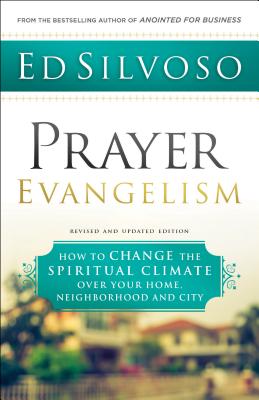 FROM THE BESTSELLING AUTHOR OF ANOINTED FOR BUSINESS

ED SILVOSO

PRAYER EVANGELISM

REVISED AND UPDATED EDITION

HOW TO CHANGE THE SPIRITUAL CLIMATE OVER YOUR HOME, NEIGHBORHOOD AND CITY